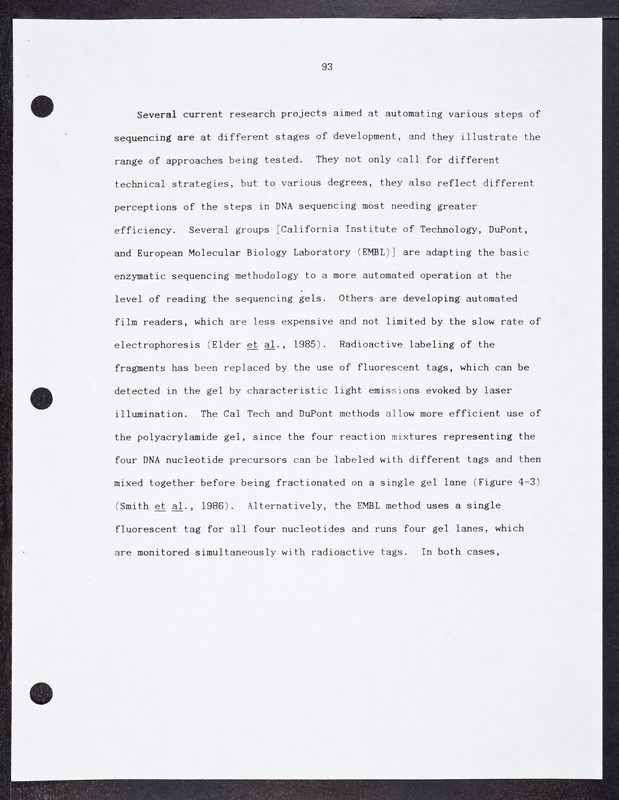 93

Several current research projects aimed at automating various steps of sequencing are at different stages of development, and they illustrate the range of approaches being tested. They not only call for different technical strategies, but to various degrees, they also reflect different perceptions of the steps in DNA sequencing most needing greater efficiency. Several groups [California Institute of Technology, DuPont, and European Molecular Biology Laboratory (EMBL)] are adapting the basic enzymatic sequencing methodology to a more automated operation at the level of reading the sequencing gels. Others are developing automated film readers, which are less expensive and not limited by the slow rate of electrophoresis (Elder et al., 1985). Radioactive labeling of the fragments has been replaced by the use of fluorescent tags, which can be detected in the gel by characteristic light emissions evoked by laser illumination. The Cal Tech and DuPont methods allow more efficient use of the polyacrylamide gel, since the four reaction mixtures representing the four DNA nucleotide precursors can be labeled with different tags and then mixed together before being fractionated on a single gel lane (Figure 4-3) (Smith et al., 1986). Alternatively, the EMBL method uses a single fluorescent tag for all four nucleotides and runs four gel lanes, which are monitored simultaneously with radioactive tags. In both cases,